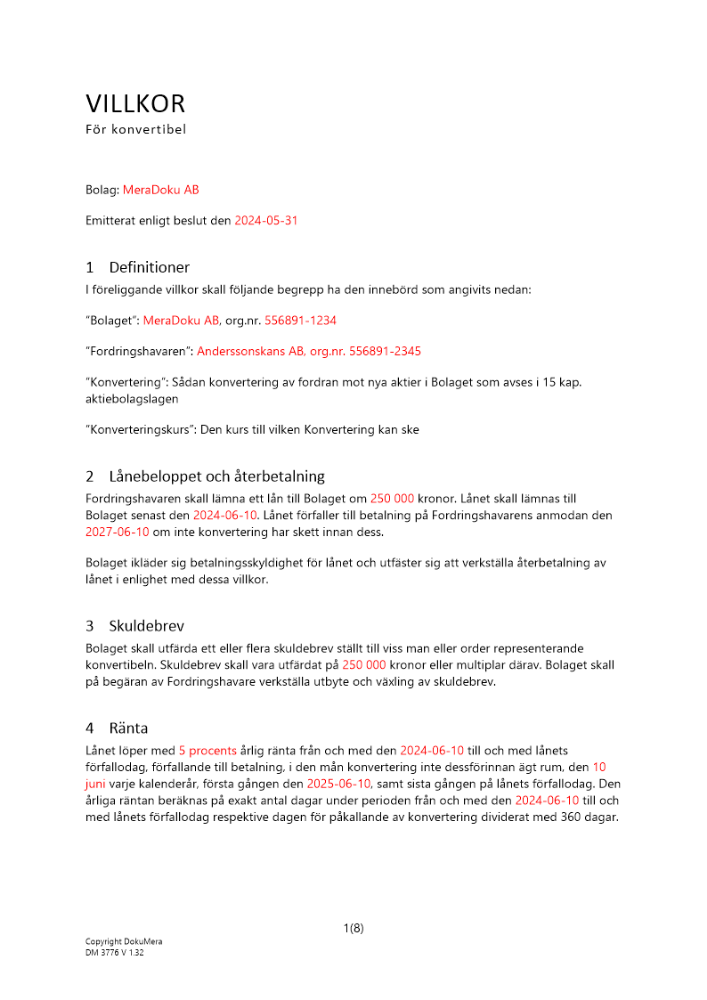 VILLKOR
För konvertibel

Bolag: MeraDoku AB

Emitterat enligt beslut den 2024-05-31

1 Definitioner
I föreliggande villkor skall följande begrepp ha den innebörd som angivits nedan:

"Bolaget": MeraDoku AB, org.nr. 556891-1234

"Fordringshavaren": Anderssonskans AB, org.nr. 556891-2345

"Konvertering": Sådan konvertering av fordran mot nya aktier i Bolaget som avses i 15 kap. aktiebolagslagen

"Konverteringskurs": Den kurs till vilken Konvertering kan ske

2 Lånebeloppet och återbetalning
Fordringshavaren skall lämna ett lån till Bolaget om 250 000 kronor. Lånet skall lämnas till Bolaget senast den 2024-06-10. Lånet förfaller till betalning på Fordringshavarens anmodan den 2027-06-10 om inte konvertering har skett innan dess.

Bolaget ikläder sig betalningsskyldighet för lånet och utfäster sig att verkställa återbetalning av lånet i enlighet med dessa villkor.

3 Skuldebrev
Bolaget skall utfärda ett eller flera skuldebrev ställt till viss man eller order representerande konvertibeln. Skuldebrev skall vara utfärdat på 250 000 kronor eller multiplar därav. Bolaget skall på begäran av Fordringshavare verkställa utbyte och växling av skuldebrev.

4 Ränta
Lånet löper med 5 procents årlig ränta från och med den 2024-06-10 till och med lånets förfallodag, förfallande till betalning, i den mån konvertering inte dessförinnan ägt rum, den 10 juni varje kalenderår, första gången den 2025-06-10, samt sista gången på lånets förfallodag. Den årliga räntan beräknas på exakt antal dagar under perioden från och med den 2024-06-10 till och med lånets förfallodag respektive dagen för påkallande av konvertering dividerat med 360 dagar.

1(8)

Copyright DokuMera
DM 3776 V 1.32